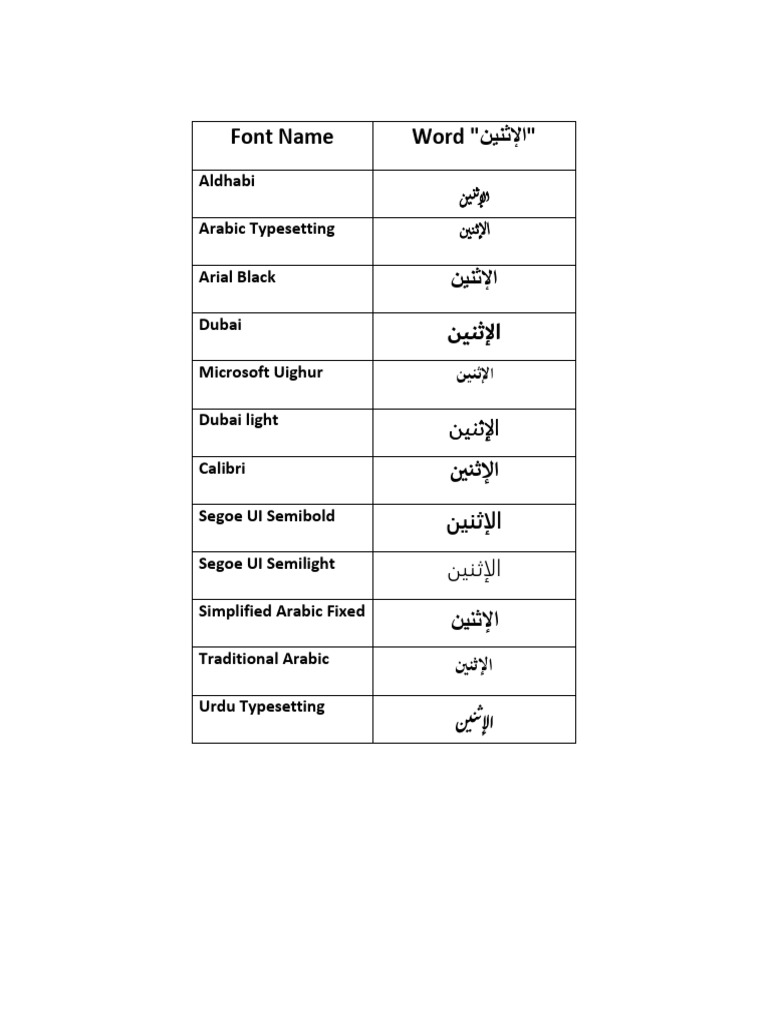 | Font Name | Word "الإثنين" |
|---|---|
| Aldhabi | الإثنين |
| Arabic Typesetting | الإثنين |
| Arial Black | الإثنين |
| Dubai | الإثنين |
| Microsoft Uighur | الإثنين |
| Dubai light | الإثنين |
| Calibri | الإثنين |
| Segoe UI Semibold | الإثنين |
| Segoe UI Semilight | الإثنين |
| Simplified Arabic Fixed | الإثنين |
| Traditional Arabic | الإثنين |
| Urdu Typesetting | الإثنين |